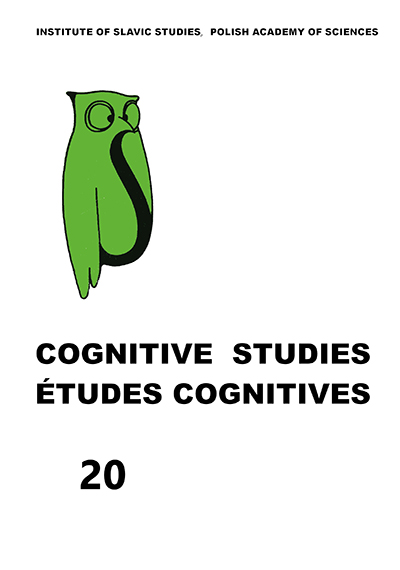 INSTITUTE OF SLAVIC STUDIES, POLISH ACADEMY OF SCIENCES

COGNITIVE STUDIES
ÉTUDES COGNITIVES

20